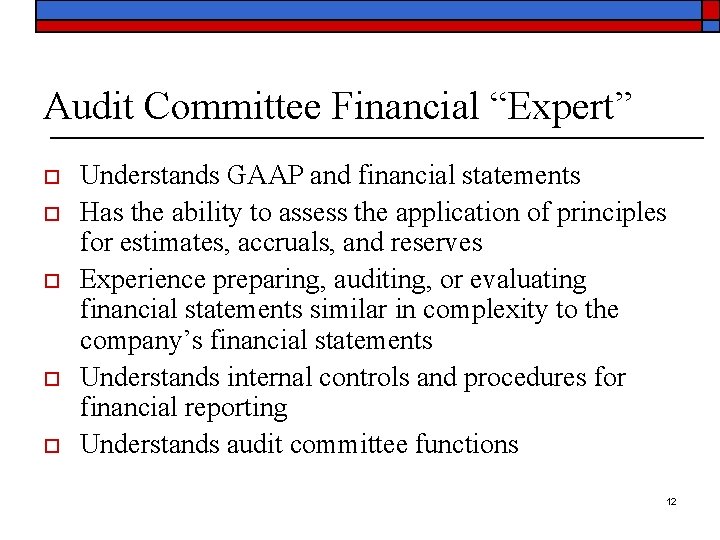 Audit Committee Financial “Expert”

Understands GAAP and financial statements

Has the ability to assess the application of principles for estimates, accruals, and reserves

Experience preparing, auditing, or evaluating financial statements similar in complexity to the company’s financial statements

Understands internal controls and procedures for financial reporting

Understands audit committee functions

12